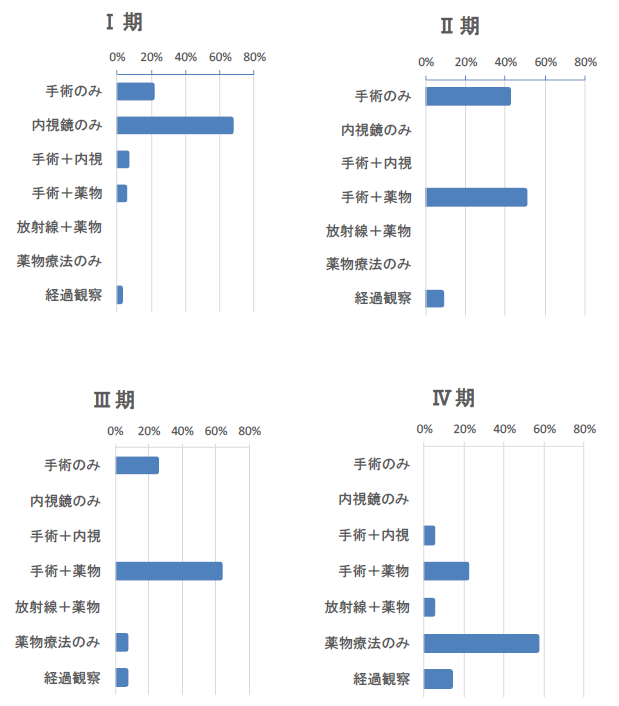 Ⅰ 期

0% 20% 40% 60% 80%

手術のみ
内視鏡のみ
手術＋内視
手術＋薬物
放射線＋薬物
薬物療法のみ
経過観察

Ⅱ 期

0% 20% 40% 60% 80%

手術のみ
内視鏡のみ
手術＋内視
手術＋薬物
放射線＋薬物
薬物療法のみ
経過観察

Ⅲ 期

0% 20% 40% 60% 80%

手術のみ
内視鏡のみ
手術＋内視
手術＋薬物
放射線＋薬物
薬物療法のみ
経過観察

Ⅳ 期

0% 20% 40% 60% 80%

手術のみ
内視鏡のみ
手術＋内視
手術＋薬物
放射線＋薬物
薬物療法のみ
経過観察